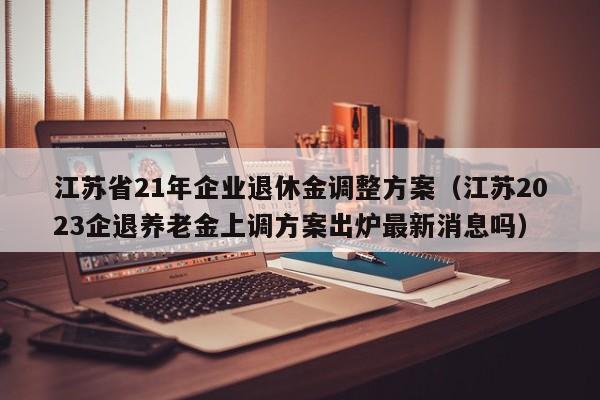 江苏省21年企业退休金调整方案（江苏2023企退养老金上调方案出炉最新消息吗）